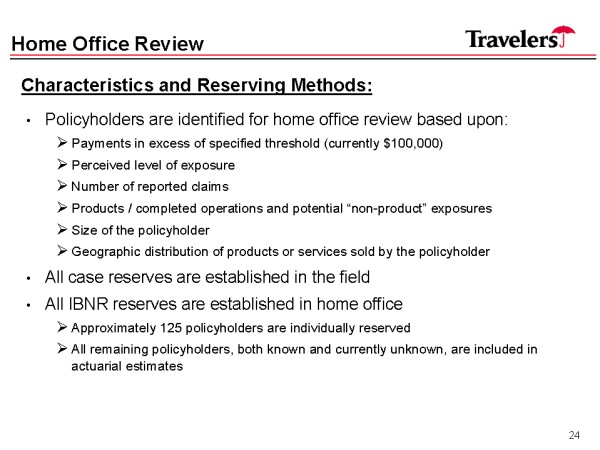 Home Office Review

Travelers

Characteristics and Reserving Methods:

• Policyholders are identified for home office review based upon:
  ➢ Payments in excess of specified threshold (currently \$100,000)
  ➢ Perceived level of exposure
  ➢ Number of reported claims
  ➢ Products / completed operations and potential "non-product" exposures
  ➢ Size of the policyholder
  ➢ Geographic distribution of products or services sold by the policyholder
• All case reserves are established in the field
• All IBNR reserves are established in home office
  ➢ Approximately 125 policyholders are individually reserved
  ➢ All remaining policyholders, both known and currently unknown, are included in actuarial estimates

24